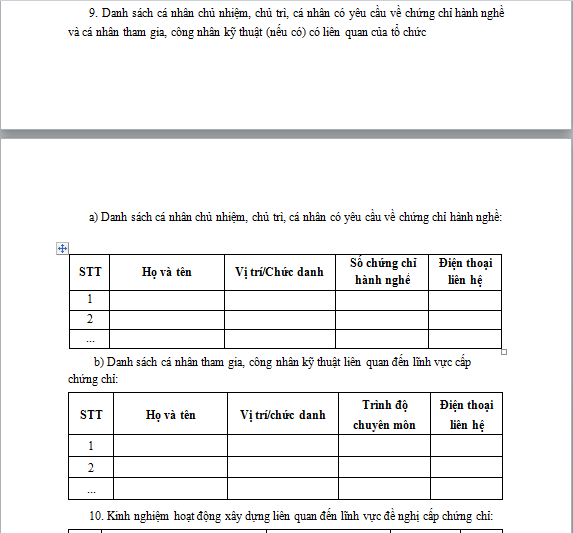 9. Danh sách cá nhân chủ nhiệm, chủ trì, cá nhân có yêu cầu về chứng chỉ hành nghề và cá nhân tham gia, công nhân kỹ thuật (nếu có) có liên quan của tổ chức

a) Danh sách cá nhân chủ nhiệm, chủ trì, cá nhân có yêu cầu về chứng chỉ hành nghề:

| STT | Họ và tên | Vị trí/Chức danh | Số chứng chỉ hành nghề | Điện thoại liên hệ |
|---|---|---|---|---|
| 1 | | | | |
| 2 | | | | |
| ... | | | | |

b) Danh sách cá nhân tham gia, công nhân kỹ thuật liên quan đến lĩnh vực cấp chứng chỉ:

| STT | Họ và tên | Vị trí/chức danh | Trình độ chuyên môn | Điện thoại liên hệ |
|---|---|---|---|---|
| 1 | | | | |
| 2 | | | | |
| ... | | | | |

10. Kinh nghiệm hoạt động xây dựng liên quan đến lĩnh vực đề nghị cấp chứng chỉ: